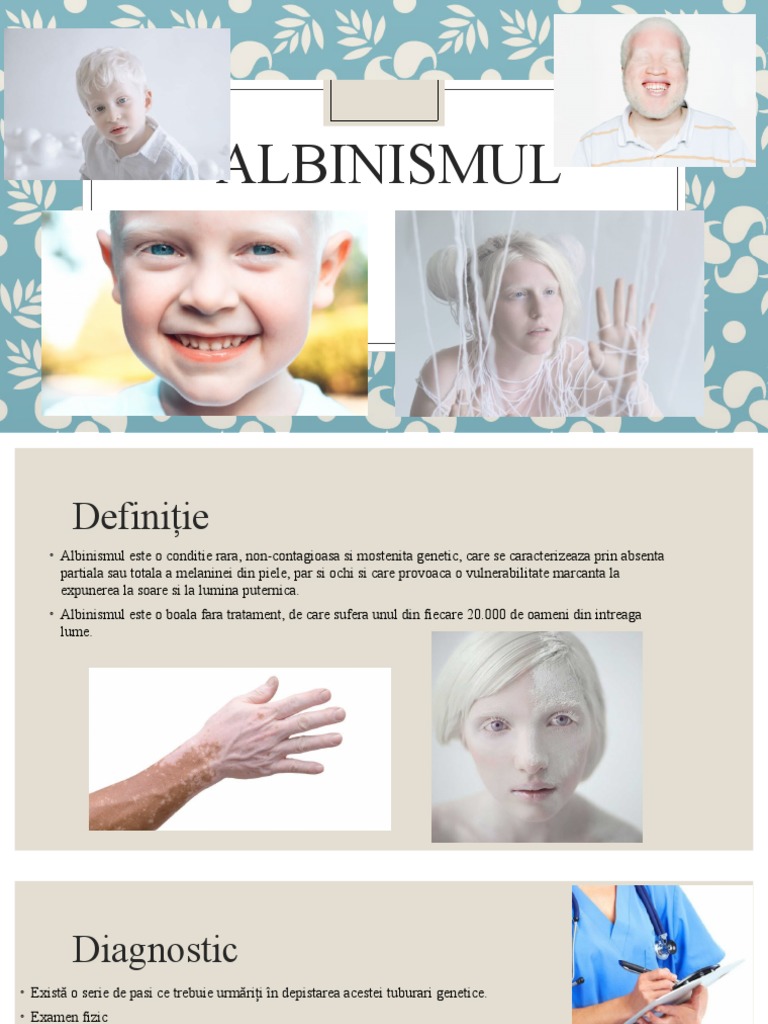 ALBINISMUL

Definiție

• Albinismul este o conditie rara, non-contagioasa si mostenita genetic, care se caracterizeaza prin absenta partiala sau totala a melaninei din piele, par si ochi si care provoaca o vulnerabilitate marcanta la expunerea la soare si la lumina puternica.
• Albinismul este o boala fara tratament, de care sufera unul din fiecare 20.000 de oameni din intreaga lume.

Diagnostic

• Există o serie de pasi ce trebuie urmăriți în depistarea acestei tuburari genetice.
• Examen fizic